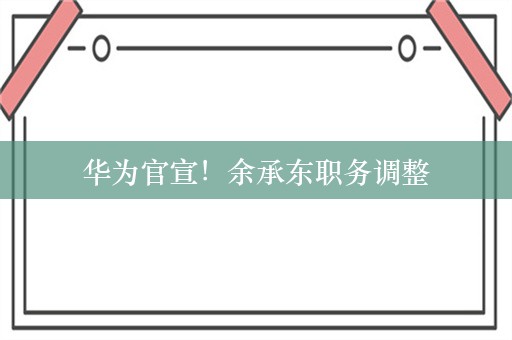 华为官宣！余承东职务调整